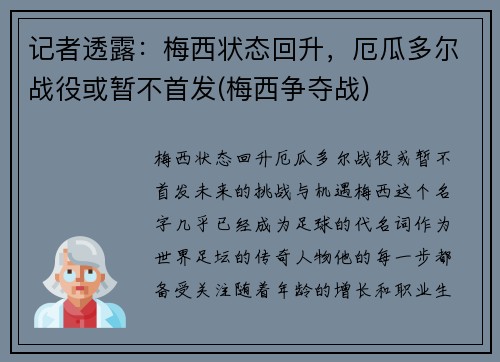 记者透露：梅西状态回升，厄瓜多尔战役或暂不首发(梅西争夺战)

梅西状态回升厄瓜多尔战役或暂不首发未来的挑战与机遇梅西这个名字几乎已经成为足球的代名词作为世界足坛的传奇人物他的每一步都备受关注随着年龄的增长和职业生